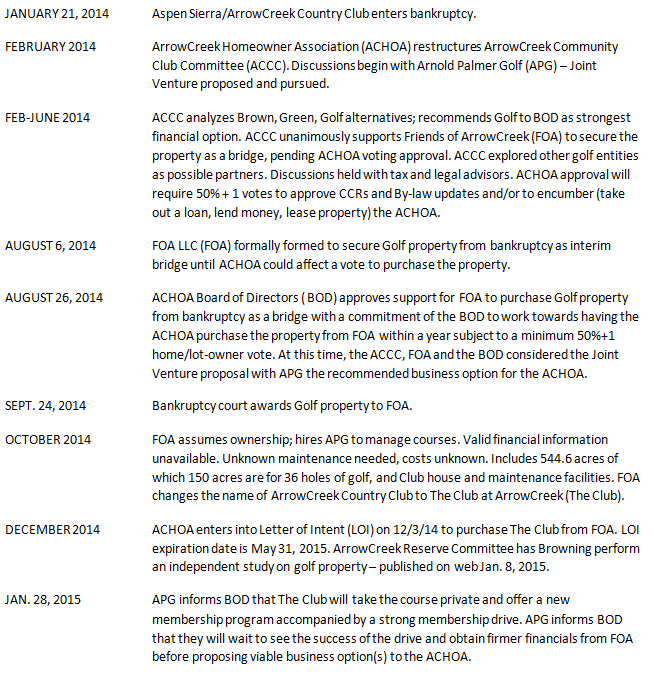 JANUARY 21, 2014 Aspen Sierra/ArrowCreek Country Club enters bankruptcy.

FEBRUARY 2014 ArrowCreek Homeowner Association (ACHOA) restructures ArrowCreek Community Club Committee (ACCC). Discussions begin with Arnold Palmer Golf (APG) – Joint Venture proposed and pursued.

FEB-JUNE 2014 ACCC analyzes Brown, Green, Golf alternatives; recommends Golf to BOD as strongest financial option. ACCC unanimously supports Friends of ArrowCreek (FOA) to secure the property as a bridge, pending ACHOA voting approval. ACCC explored other golf entities as possible partners. Discussions held with tax and legal advisors. ACHOA approval will require 50% + 1 votes to approve CCRs and By-law updates and/or to encumber (take out a loan, lend money, lease property) the ACHOA.

AUGUST 6, 2014 FOA LLC (FOA) formally formed to secure Golf property from bankruptcy as interim bridge until ACHOA could affect a vote to purchase the property.

AUGUST 26, 2014 ACHOA Board of Directors ( BOD) approves support for FOA to purchase Golf property from bankruptcy as a bridge with a commitment of the BOD to work towards having the ACHOA purchase the property from FOA within a year subject to a minimum 50%+1 home/lot-owner vote. At this time, the ACCC, FOA and the BOD considered the Joint Venture proposal with APG the recommended business option for the ACHOA.

SEPT. 24, 2014 Bankruptcy court awards Golf property to FOA.

OCTOBER 2014 FOA assumes ownership; hires APG to manage courses. Valid financial information unavailable. Unknown maintenance needed, costs unknown. Includes 544.6 acres of which 150 acres are for 36 holes of golf, and Club house and maintenance facilities. FOA changes the name of ArrowCreek Country Club to The Club at ArrowCreek (The Club).

DECEMBER 2014 ACHOA enters into Letter of Intent (LOI) on 12/3/14 to purchase The Club from FOA. LOI expiration date is May 31, 2015. ArrowCreek Reserve Committee has Browning perform an independent study on golf property – published on web Jan. 8, 2015.

JAN. 28, 2015 APG informs BOD that The Club will take the course private and offer a new membership program accompanied by a strong membership drive. APG informs BOD that they will wait to see the success of the drive and obtain firmer financials from FOA before proposing viable business option(s) to the ACHOA.